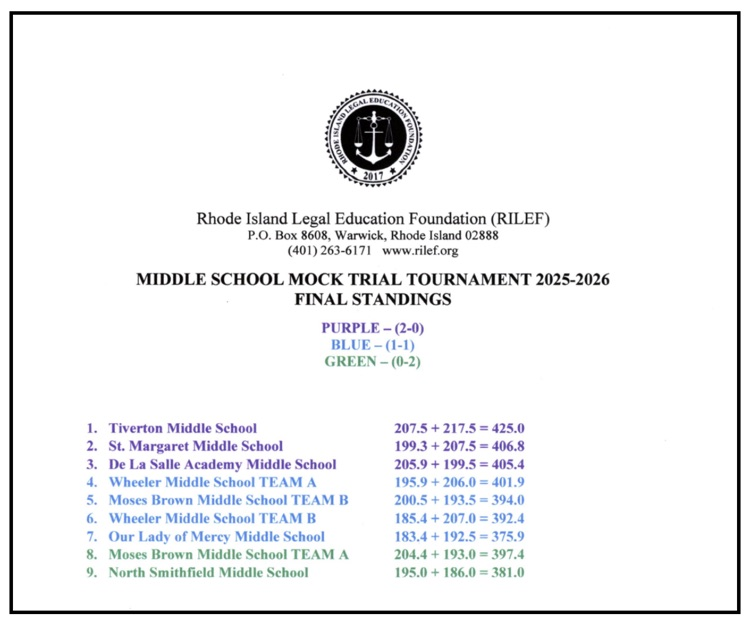 RHODE ISLAND LEGAL EDUCATION FOUNDATION
2017

Rhode Island Legal Education Foundation (RILEF)
P.O. Box 8608, Warwick, Rhode Island 02888
(401) 263-6171 www.rilef.org

MIDDLE SCHOOL MOCK TRIAL TOURNAMENT 2025-2026
FINAL STANDINGS

PURPLE – (2-0)
BLUE – (1-1)
GREEN – (0-2)

1. Tiverton Middle School 207.5 + 217.5 = 425.0
2. St. Margaret Middle School 199.3 + 207.5 = 406.8
3. De La Salle Academy Middle School 205.9 + 199.5 = 405.4
4. Wheeler Middle School TEAM A 195.9 + 206.0 = 401.9
5. Moses Brown Middle School TEAM B 200.5 + 193.5 = 394.0
6. Wheeler Middle School TEAM B 185.4 + 207.0 = 392.4
7. Our Lady of Mercy Middle School 183.4 + 192.5 = 375.9
8. Moses Brown Middle School TEAM A 204.4 + 193.0 = 397.4
9. North Smithfield Middle School 195.0 + 186.0 = 381.0